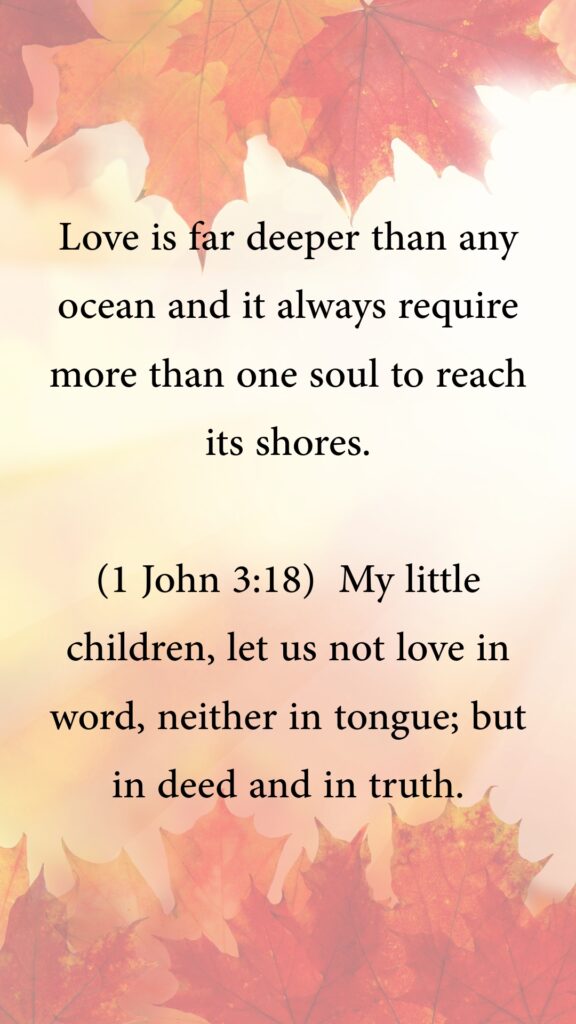 Love is far deeper than any ocean and it always require more than one soul to reach its shores.

(1 John 3:18) My little children, let us not love in word, neither in tongue; but in deed and in truth.